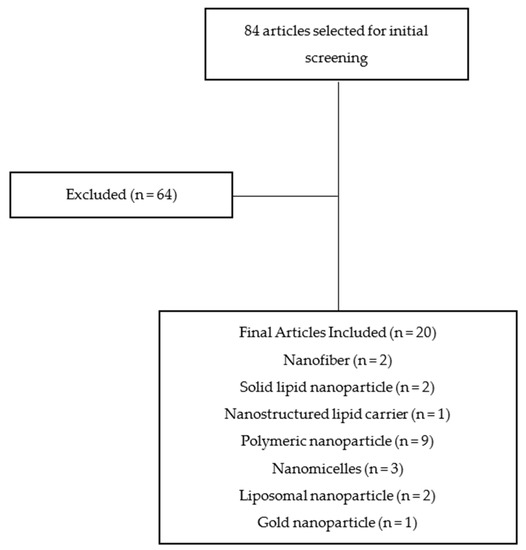 84 articles selected for initial screening

Excluded (n = 64)

Final Articles Included (n = 20)
Nanofiber (n = 2)
Solid lipid nanoparticle (n = 2)
Nanostructured lipid carrier (n = 1)
Polymeric nanoparticle (n = 9)
Nanomicelles (n = 3)
Liposomal nanoparticle (n = 2)
Gold nanoparticle (n = 1)